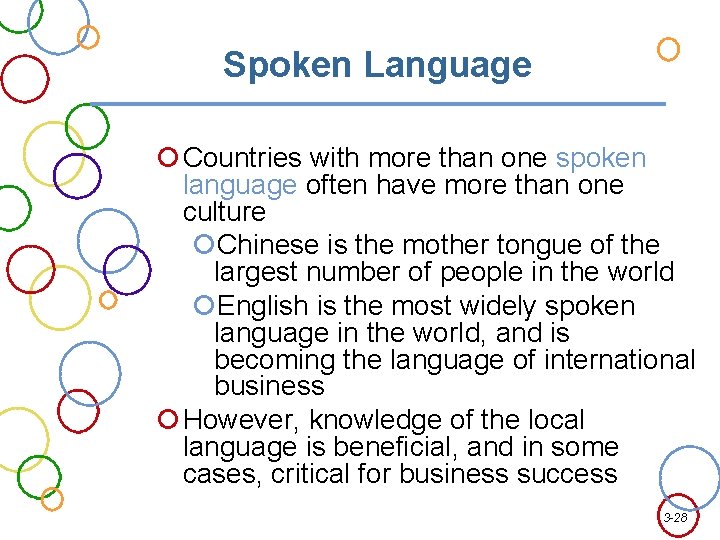 Spoken Language

Countries with more than one spoken language often have more than one culture

Chinese is the mother tongue of the largest number of people in the world

English is the most widely spoken language in the world, and is becoming the language of international business

However, knowledge of the local language is beneficial, and in some cases, critical for business success

3-28